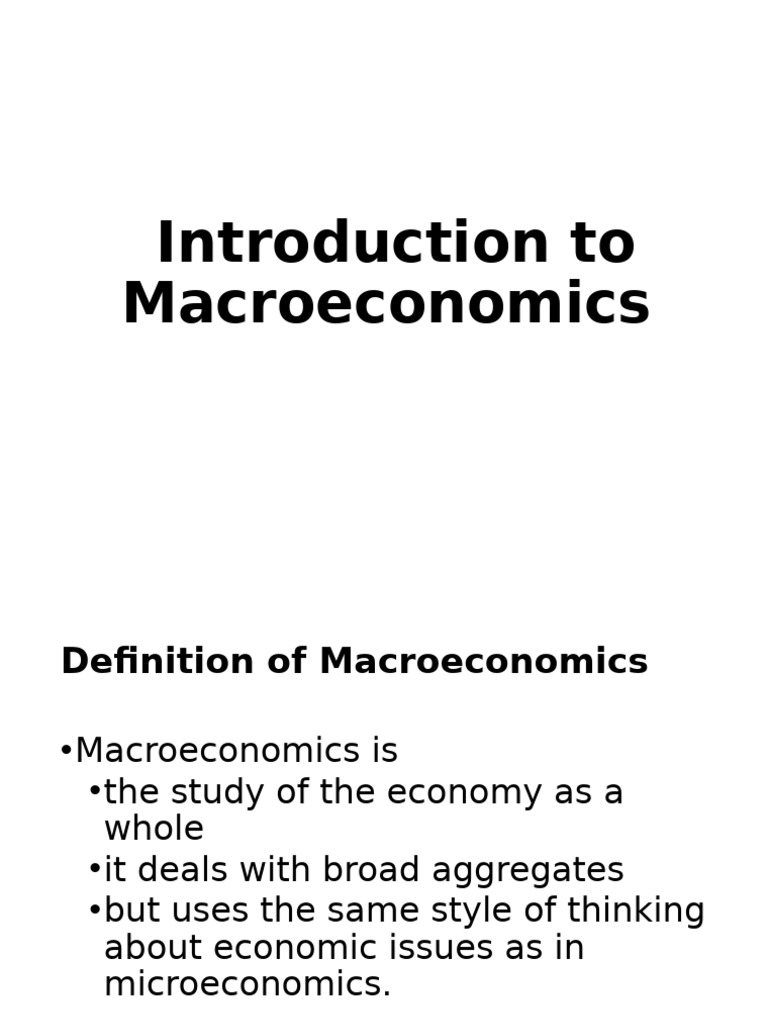 Introduction to Macroeconomics

Definition of Macroeconomics

• Macroeconomics is
• the study of the economy as a whole
• it deals with broad aggregates
• but uses the same style of thinking about economic issues as in microeconomics.